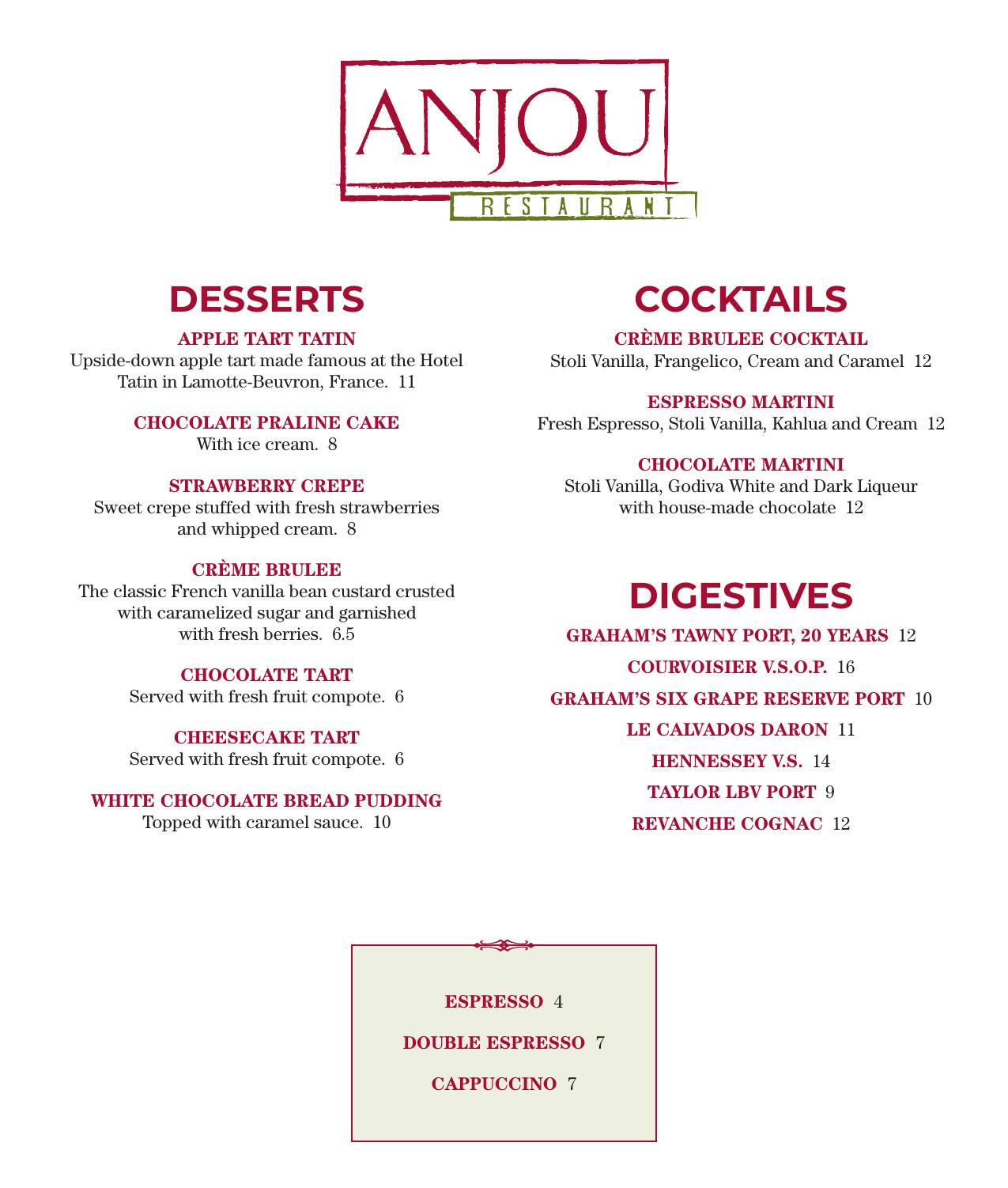 ANJOU
RESTAURANT

DESSERTS

APPLE TART TATIN
Upside-down apple tart made famous at the Hotel Tatin in Lamotte-Beuvron, France. 11

CHOCOLATE PRALINE CAKE
With ice cream. 8

STRAWBERRY CREPE
Sweet crepe stuffed with fresh strawberries and whipped cream. 8

CRÈME BRULEE
The classic French vanilla bean custard crusted with caramelized sugar and garnished with fresh berries. 6.5

CHOCOLATE TART
Served with fresh fruit compote. 6

CHEESECAKE TART
Served with fresh fruit compote. 6

WHITE CHOCOLATE BREAD PUDDING
Topped with caramel sauce. 10

COCKTAILS

CRÈME BRULEE COCKTAIL
Stoli Vanilla, Frangelico, Cream and Caramel 12

ESPRESSO MARTINI
Fresh Espresso, Stoli Vanilla, Kahlua and Cream 12

CHOCOLATE MARTINI
Stoli Vanilla, Godiva White and Dark Liqueur with house-made chocolate 12

DIGESTIVES

GRAHAM'S TAWNY PORT, 20 YEARS 12

COURVOISIER V.S.O.P. 16

GRAHAM'S SIX GRAPE RESERVE PORT 10

LE CALVADOS DARON 11

HENNESSEY V.S. 14

TAYLOR LBV PORT 9

REVANCHE COGNAC 12

ESPRESSO 4

DOUBLE ESPRESSO 7

CAPPUCCINO 7